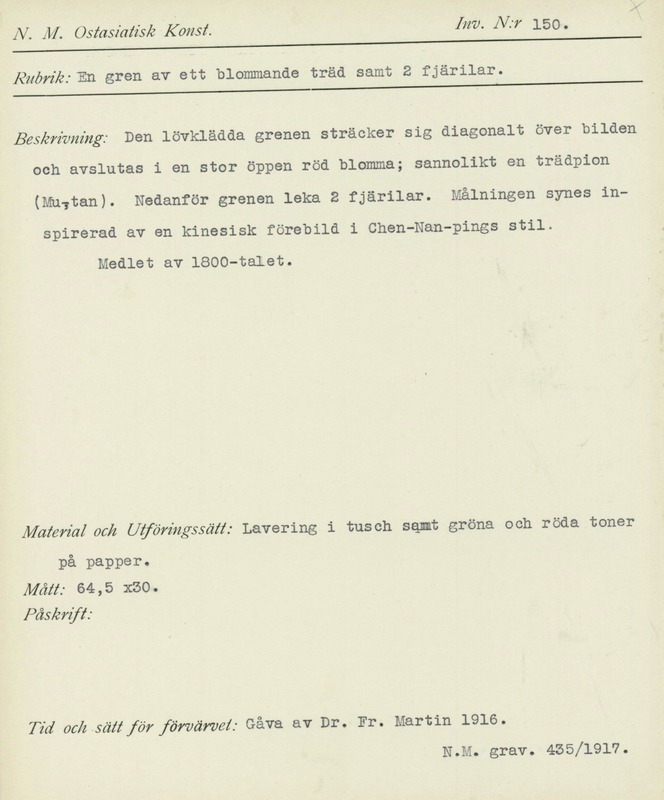 N. M. Ostasiatisk Konst. Inv. N:r 150.

Rubrik: En gren av ett blommande träd samt 2 fjärilar.

Beskrivning: Den lövklädda grenen sträcker sig diagonalt över bilden och avslutas i en stor öppen röd blomma; sannolikt en trädpion (Mu-tan). Nedanför grenen leka 2 fjärilar. Målningen synes inspirerad av en kinesisk förebild i Chen-Nan-pings stil.

Medlet av 1800-talet.

Material och Utföringssätt: Lavering i tusch samt gröna och röda toner på papper.

Mått: 64,5 x30.

Påskrift:

Tid och sätt för förvärvet: Gåva av Dr. Fr. Martin 1916.

N.M. grav. 435/1917.